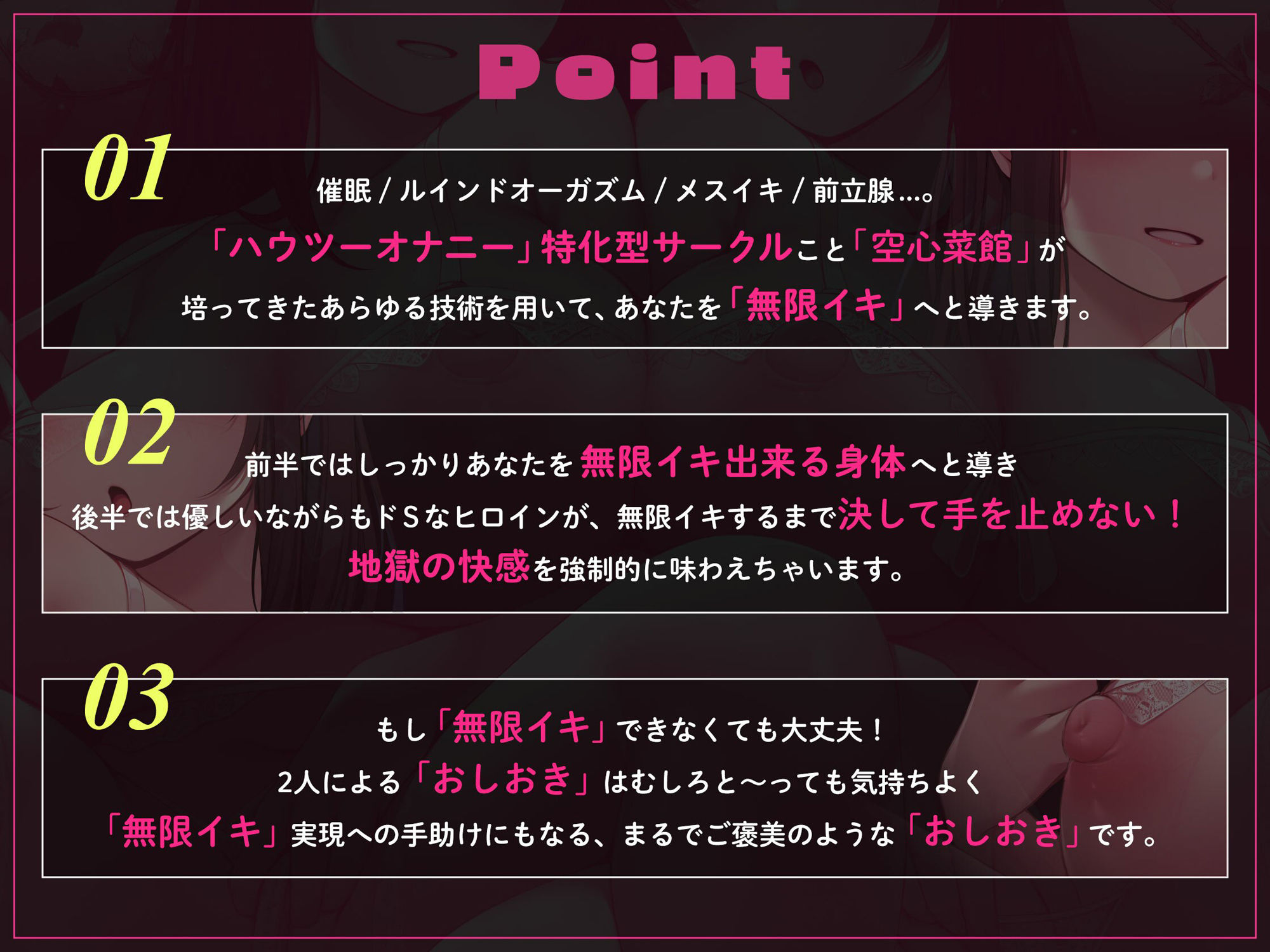 Point

01

催眠 / ルインドオーガズム / メスイキ / 前立腺…。
「ハウツーオナニー」特化型サークルこと「空心菜館」が
培ってきたあらゆる技術を用いて、あなたを「無限イキ」へと導きます。

02

前半ではしっかりあなたを無限イキ出来る身体へと導き
後半では優しいながらもドSなヒロインが、無限イキするまで決して手を止めない！
地獄の快感を強制的に味わえちゃいます。

03

もし「無限イキ」できなくても大丈夫！
2人による「おしおき」はむしろと〜っても気持ちよく
「無限イキ」実現への手助けにもなる、まるでご褒美のような「おしおき」です。